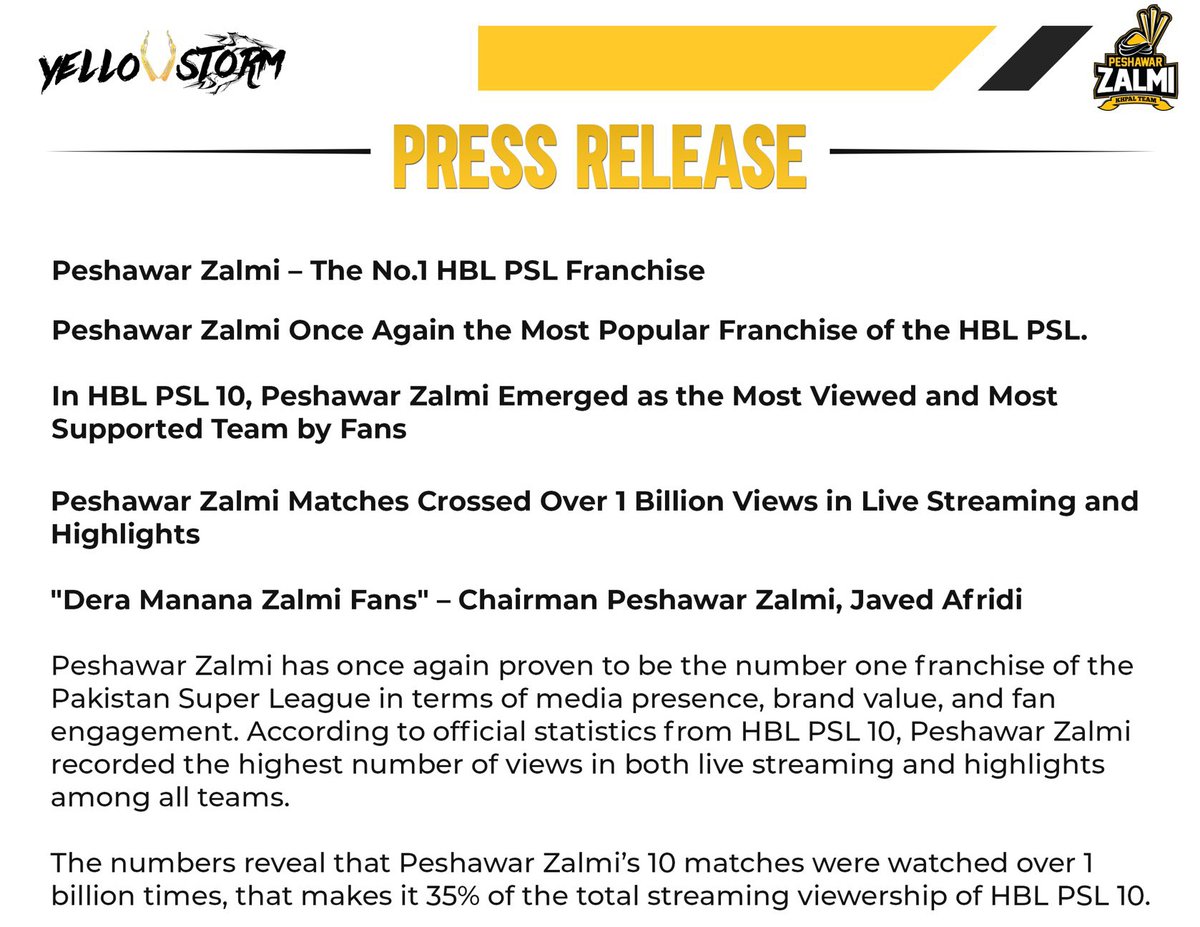 YELLOW STORM

PESHAWAR ZALMI
KHPAL TEAM

PRESS RELEASE

Peshawar Zalmi – The No.1 HBL PSL Franchise

Peshawar Zalmi Once Again the Most Popular Franchise of the HBL PSL.

In HBL PSL 10, Peshawar Zalmi Emerged as the Most Viewed and Most Supported Team by Fans

Peshawar Zalmi Matches Crossed Over 1 Billion Views in Live Streaming and Highlights

"Dera Manana Zalmi Fans" – Chairman Peshawar Zalmi, Javed Afridi

Peshawar Zalmi has once again proven to be the number one franchise of the Pakistan Super League in terms of media presence, brand value, and fan engagement. According to official statistics from HBL PSL 10, Peshawar Zalmi recorded the highest number of views in both live streaming and highlights among all teams.

The numbers reveal that Peshawar Zalmi's 10 matches were watched over 1 billion times, that makes it 35% of the total streaming viewership of HBL PSL 10.